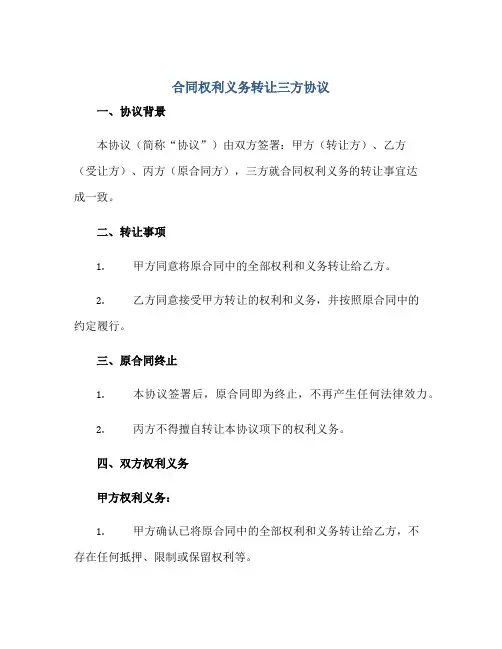 合同权利义务转让三方协议

一、协议背景

本协议（简称“协议”）由双方签署：甲方（转让方）、乙方（受让方）、丙方（原合同方），三方就合同权利义务的转让事宜达成一致。

二、转让事项

1. 甲方同意将原合同中的全部权利和义务转让给乙方。

2. 乙方同意接受甲方转让的权利和义务，并按照原合同中的约定履行。

三、原合同终止

1. 本协议签署后，原合同即为终止，不再产生任何法律效力。

2. 丙方不得擅自转让本协议项下的权利义务。

四、双方权利义务

甲方权利义务：

1. 甲方确认已将原合同中的全部权利和义务转让给乙方，不存在任何抵押、限制或保留权利等。